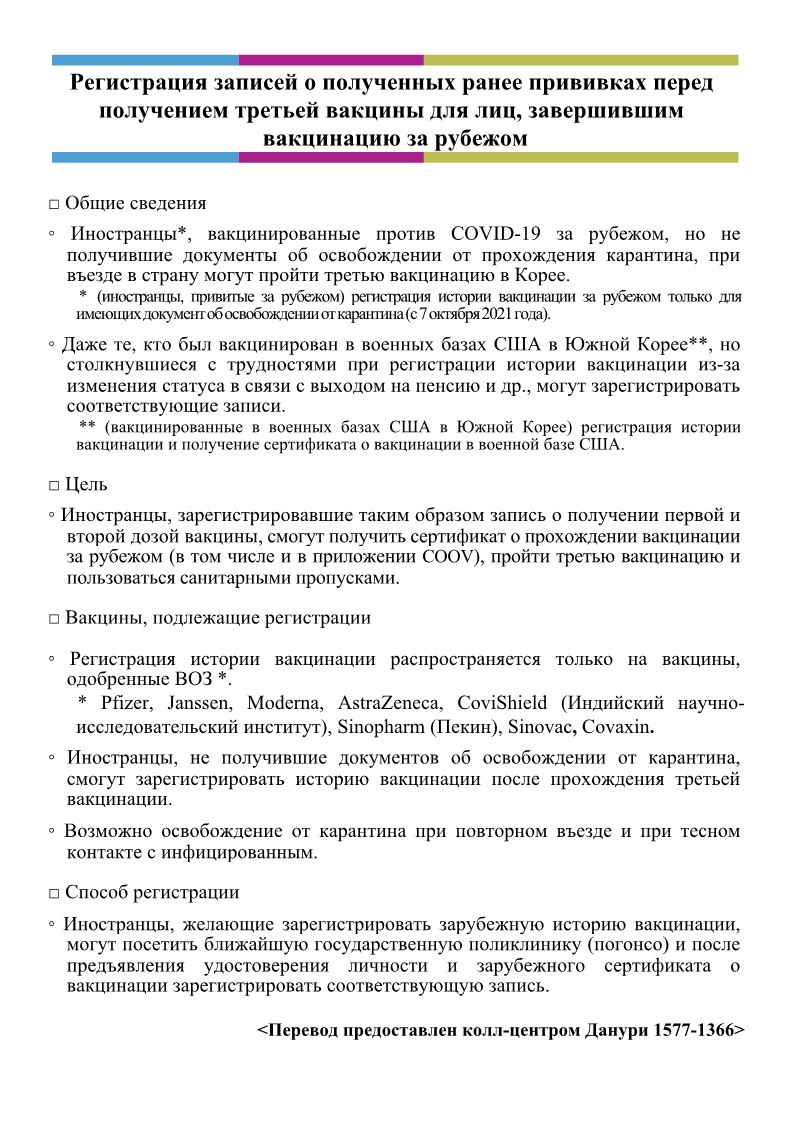 Регистрация записей о полученных ранее прививках перед получением третьей вакцины для лиц, завершившим вакцинацию за рубежом

□ Общие сведения

◦ Иностранцы*, вакцинированные против COVID-19 за рубежом, но не получившие документы об освобождении от прохождения карантина, при въезде в страну могут пройти третью вакцинацию в Корее.
* (иностранцы, привитые за рубежом) регистрация истории вакцинации за рубежом только для имеющих документ об освобождении от карантина (с 7 октября 2021 года).

◦ Даже те, кто был вакцинирован в военных базах США в Южной Корее**, но столкнувшиеся с трудностями при регистрации истории вакцинации из-за изменения статуса в связи с выходом на пенсию и др., могут зарегистрировать соответствующие записи.
** (вакцинированные в военных базах США в Южной Корее) регистрация истории вакцинации и получение сертификата о вакцинации в военной базе США.

□ Цель

◦ Иностранцы, зарегистрировавшие таким образом запись о получении первой и второй дозой вакцины, смогут получить сертификат о прохождении вакцинации за рубежом (в том числе и в приложении COOV), пройти третью вакцинацию и пользоваться санитарными пропусками.

□ Вакцины, подлежащие регистрации

◦ Регистрация истории вакцинации распространяется только на вакцины, одобренные ВОЗ *.
* Pfizer, Janssen, Moderna, AstraZeneca, CoviShield (Индийский научно-исследовательский институт), Sinopharm (Пекин), Sinovac, Covaxin.

◦ Иностранцы, не получившие документов об освобождении от карантина, смогут зарегистрировать историю вакцинации после прохождения третьей вакцинации.

◦ Возможно освобождение от карантина при повторном въезде и при тесном контакте с инфицированным.

□ Способ регистрации

◦ Иностранцы, желающие зарегистрировать зарубежную историю вакцинации, могут посетить ближайшую государственную поликлинику (погонсо) и после предъявления удостоверения личности и зарубежного сертификата о вакцинации зарегистрировать соответствующую запись.

<Перевод предоставлен колл-центром Данури 1577-1366>